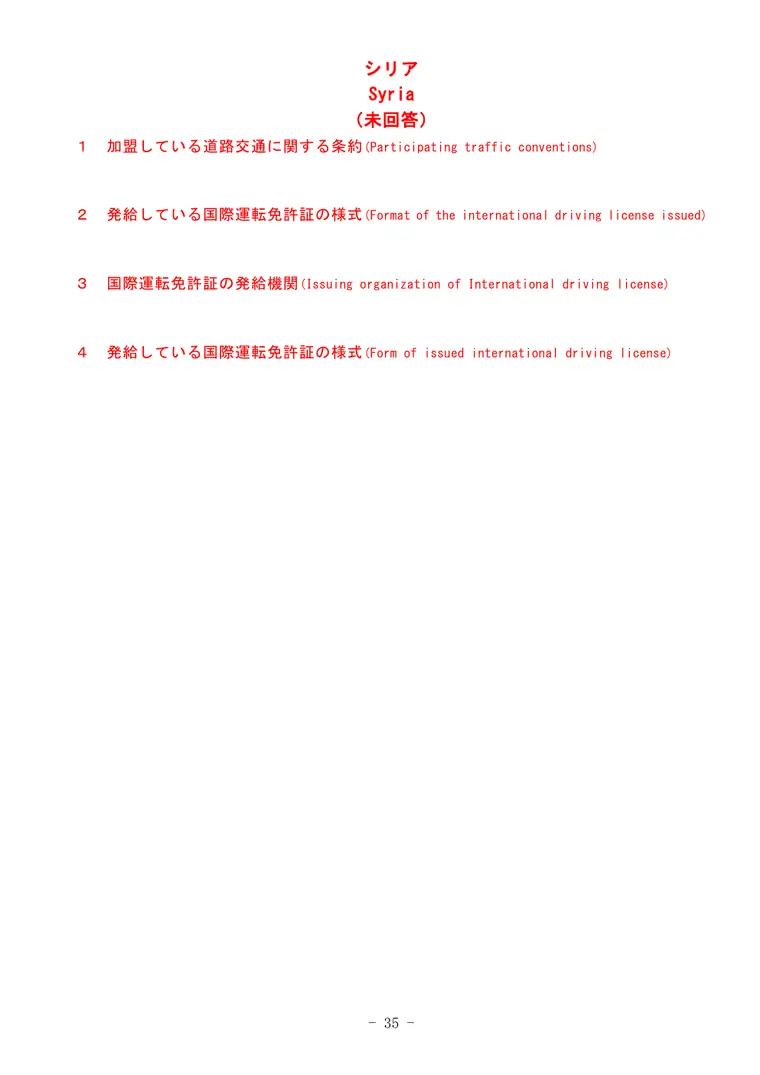 シリア
Syria
(未回答)

１　加盟している道路交通に関する条約(Participating traffic conventions)

２　発給している国際運転免許証の様式(Format of the international driving license issued)

３　国際運転免許証の発給機関(Issuing organization of International driving license)

４　発給している国際運転免許証の様式(Form of issued international driving license)

- 35 -